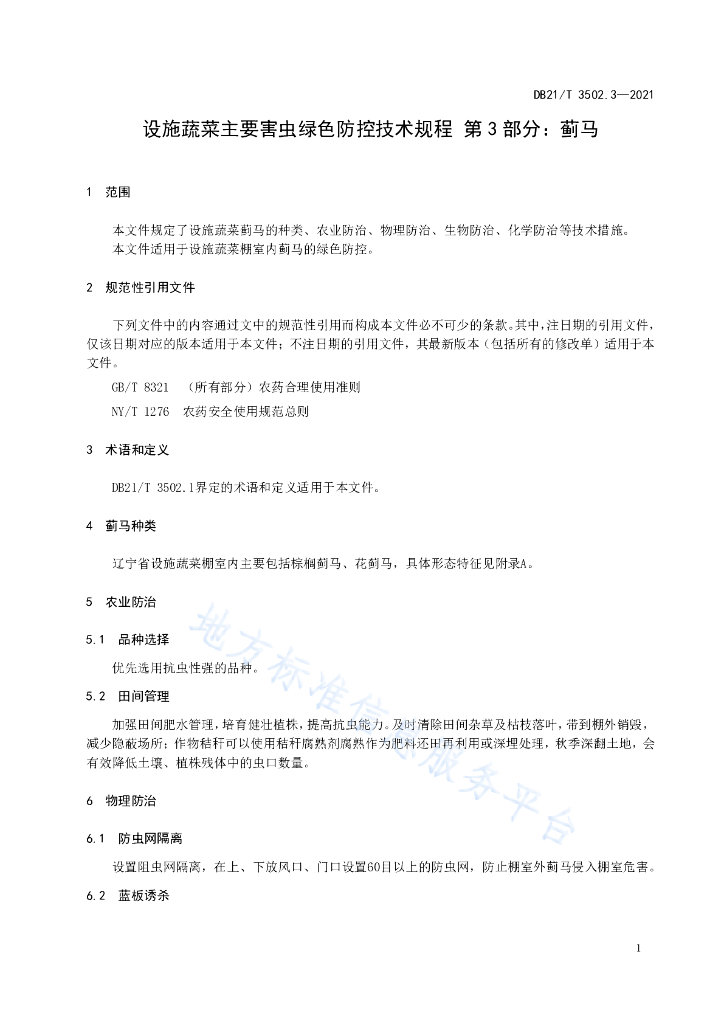 DB21/T 3502.3—2021

设施蔬菜主要害虫绿色防控技术规程 第3部分：蓟马

1 范围

本文件规定了设施蔬菜蓟马的种类、农业防治、物理防治、生物防治、化学防治等技术措施。
本文件适用于设施蔬菜棚室内蓟马的绿色防控。

2 规范性引用文件

下列文件中的内容通过文中的规范性引用而构成本文件必不可少的条款。其中，注日期的引用文件，仅该日期对应的版本适用于本文件；不注日期的引用文件，其最新版本（包括所有的修改单）适用于本文件。

GB/T 8321 （所有部分）农药合理使用准则

NY/T 1276 农药安全使用规范总则

3 术语和定义

DB21/T 3502.1界定的术语和定义适用于本文件。

4 蓟马种类

辽宁省设施蔬菜棚室内主要包括棕榈蓟马、花蓟马，具体形态特征见附录A。

5 农业防治

5.1 品种选择

优先选用抗虫性强的品种。

5.2 田间管理

加强田间肥水管理，培育健壮植株，提高抗虫能力。及时清除田间杂草及枯枝落叶，带到棚外销毁，减少隐蔽场所；作物秸秆可以使用秸秆腐熟剂腐熟作为肥料还田再利用或深埋处理，秋季深翻土地，会有效降低土壤、植株残体中的虫口数量。

6 物理防治

6.1 防虫网隔离

设置阻虫网隔离，在上、下放风口、门口设置60目以上的防虫网，防止棚室外蓟马侵入棚室危害。

6.2 蓝板诱杀

1

地方标准信息服务平台